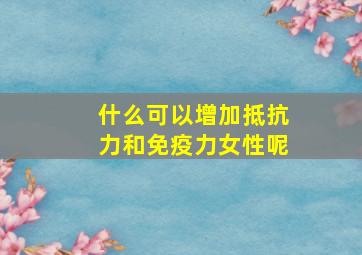 什么可以增加抵抗力和免疫力女性呢